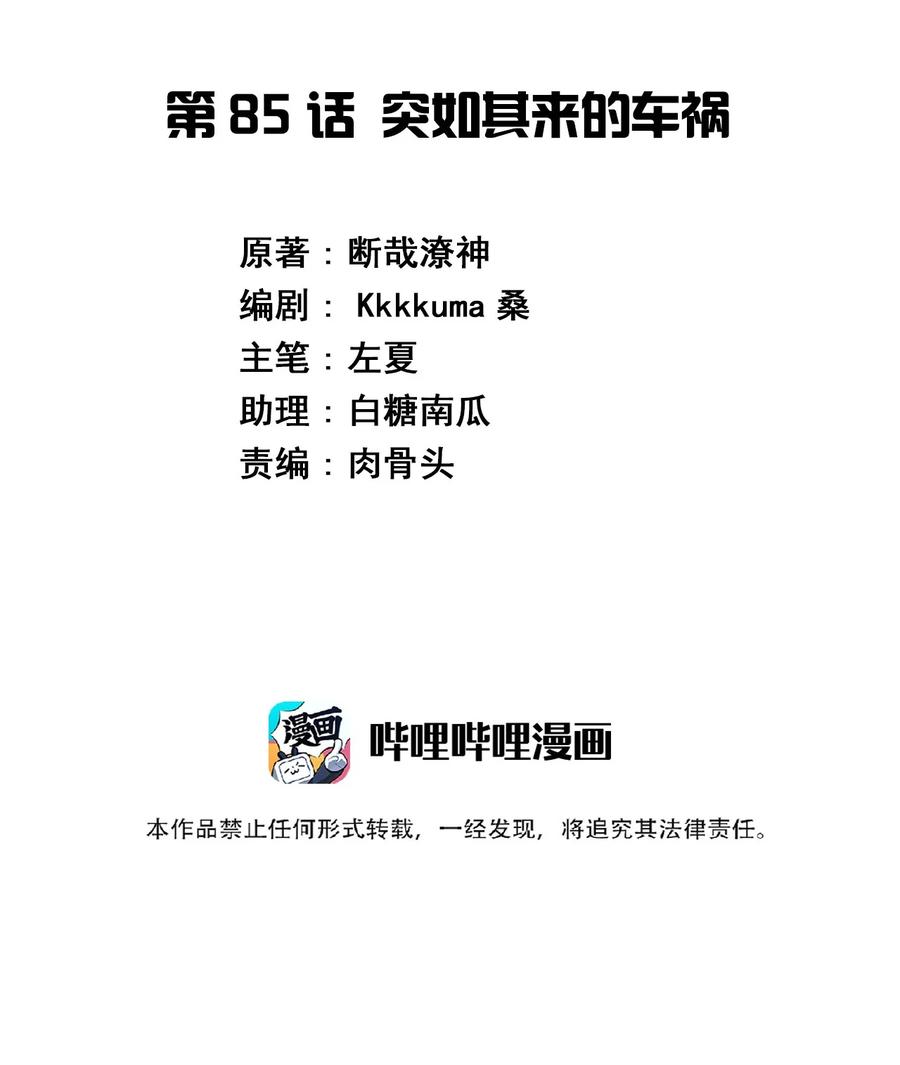 第 85 话 突如其来的车祸

原著：断哉潦神
编剧： Kkkkuma 桑
主笔：左夏
助理：白糖南瓜
责编：肉骨头

漫画

哔哩哔哩漫画

本作品禁止任何形式转载，一经发现，将追究其法律责任。